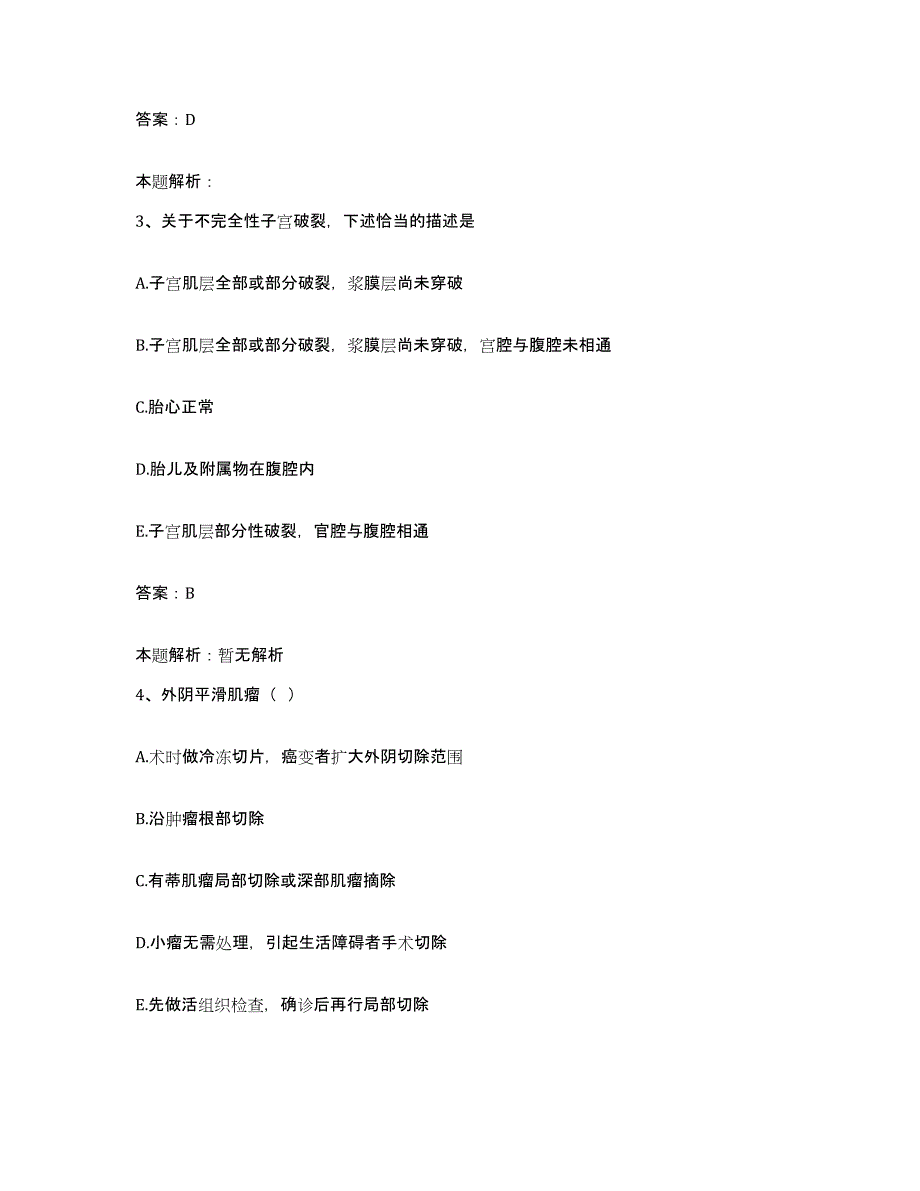 答案：D

本题解析：

3、关于不完全性子宫破裂，下述恰当的描述是

A.子宫肌层全部或部分破裂，浆膜层尚未穿破

B.子宫肌层全部或部分破裂，浆膜层尚未穿破，宫腔与腹腔未相通

C.胎心正常

D.胎儿及附属物在腹腔内

E.子宫肌层部分性破裂，官腔与腹腔相通

答案：B

本题解析：暂无解析

4、外阴平滑肌瘤（ ）

A.术时做冷冻切片，癌变者扩大外阴切除范围

B.沿肿瘤根部切除

C.有蒂肌瘤局部切除或深部肌瘤摘除

D.小瘤无需处理，引起生活障碍者手术切除

E.先做活组织检查，确诊后再行局部切除